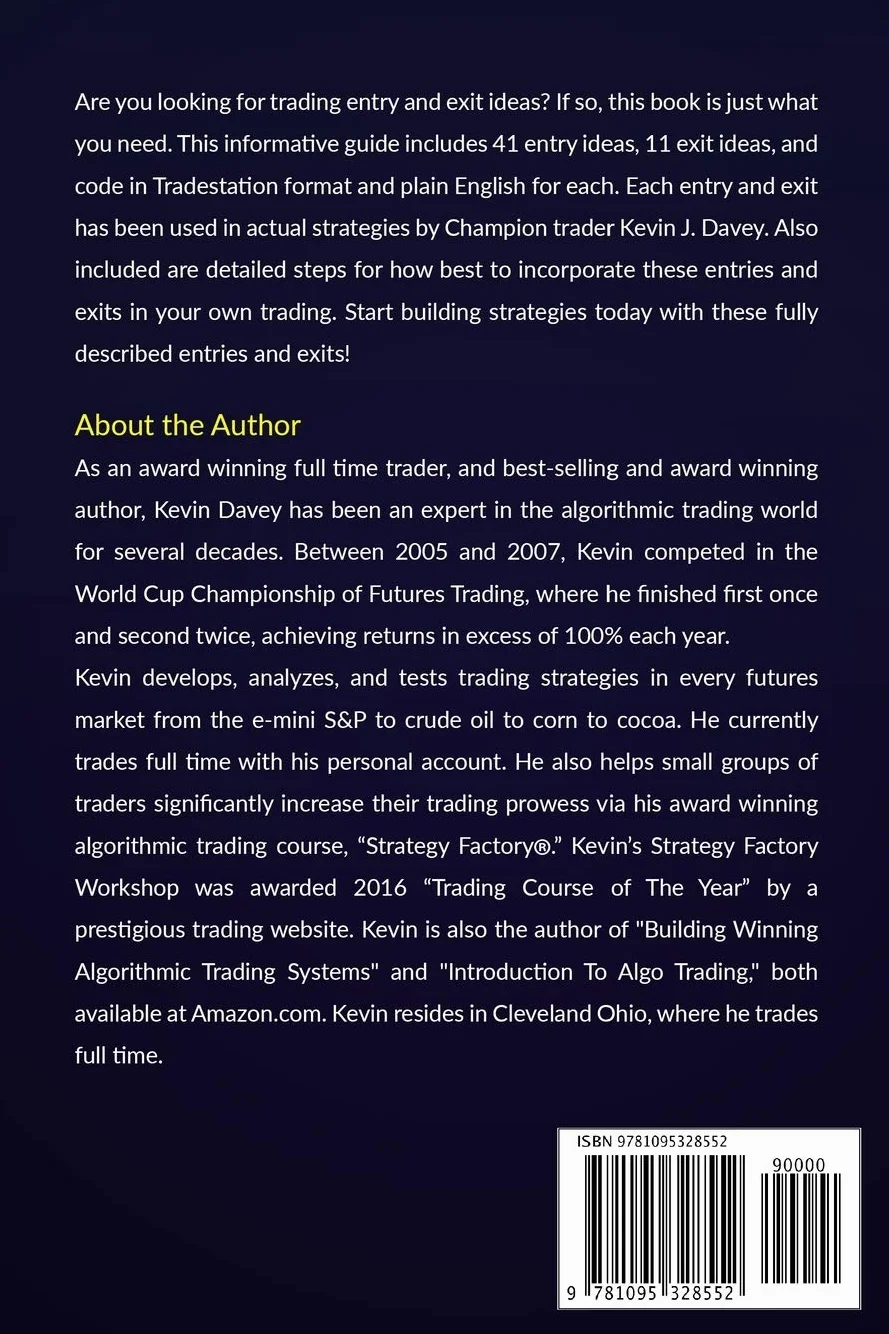 Are you looking for trading entry and exit ideas? If so, this book is just what you need. This informative guide includes 41 entry ideas, 11 exit ideas, and code in Tradestation format and plain English for each. Each entry and exit has been used in actual strategies by Champion trader Kevin J. Davey. Also included are detailed steps for how best to incorporate these entries and exits in your own trading. Start building strategies today with these fully described entries and exits!

About the Author

As an award winning full time trader, and best-selling and award winning author, Kevin Davey has been an expert in the algorithmic trading world for several decades. Between 2005 and 2007, Kevin competed in the World Cup Championship of Futures Trading, where he finished first once and second twice, achieving returns in excess of 100% each year.

Kevin develops, analyzes, and tests trading strategies in every futures market from the e-mini S&P to crude oil to corn to cocoa. He currently trades full time with his personal account. He also helps small groups of traders significantly increase their trading prowess via his award winning algorithmic trading course, “Strategy Factory®.” Kevin’s Strategy Factory Workshop was awarded 2016 “Trading Course of The Year” by a prestigious trading website. Kevin is also the author of "Building Winning Algorithmic Trading Systems" and "Introduction To Algo Trading," both available at Amazon.com. Kevin resides in Cleveland Ohio, where he trades full time.

ISBN 9781095328552

90000

9 781095 328552